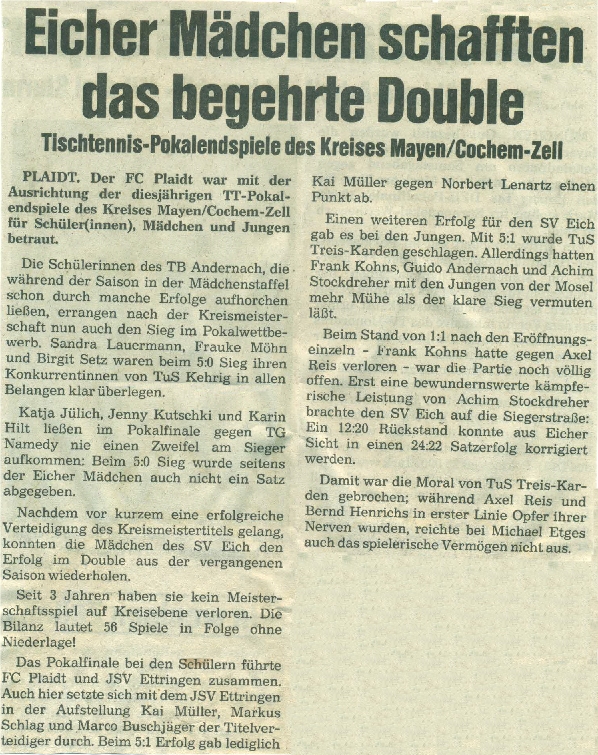 Eicher Mädchen schafften das begehrte Double

Tischtennis-Pokalendspiele des Kreises Mayen/Cochem-Zell

PLAIDT. Der FC Plaidt war mit der Ausrichtung der diesjährigen TT-Pokalendspiele des Kreises Mayen/Cochem-Zell für Schüler(innen), Mädchen und Jungen betraut.

Die Schülerinnen des TB Andernach, die während der Saison in der Mädchenstaffel schon durch manche Erfolge aufhorchen ließen, errangen nach der Kreismeisterschaft nun auch den Sieg im Pokalwettbewerb. Sandra Lauermann, Frauke Möhn und Birgit Setz waren beim 5:0 Sieg ihren Konkurrentinnen von TuS Kehrig in allen Belangen klar überlegen.

Katja Jülich, Jenny Kutschki und Karin Hilt ließen im Pokalfinale gegen TG Namedy nie einen Zweifel am Sieger aufkommen: Beim 5:0 Sieg wurde seitens der Eicher Mädchen auch nicht ein Satz abgegeben.

Nachdem vor kurzem eine erfolgreiche Verteidigung des Kreismeistertitels gelang, konnten die Mädchen des SV Eich den Erfolg im Double aus der vergangenen Saison wiederholen.

Seit 3 Jahren haben sie kein Meisterschaftsspiel auf Kreisebene verloren. Die Bilanz lautet 56 Spiele in Folge ohne Niederlage!

Das Pokalfinale bei den Schülern führte FC Plaidt und JSV Ettringen zusammen. Auch hier setzte sich mit dem JSV Ettringen in der Aufstellung Kai Müller, Markus Schlag und Marco Buschjäger der Titelverteidiger durch. Beim 5:1 Erfolg gab lediglich Kai Müller gegen Norbert Lenartz einen Punkt ab.

Einen weiteren Erfolg für den SV Eich gab es bei den Jungen. Mit 5:1 wurde TuS Treis-Karden geschlagen. Allerdings hatten Frank Kohns, Guido Andernach und Achim Stockdreher mit den Jungen von der Mosel mehr Mühe als der klare Sieg vermuten läßt.

Beim Stand von 1:1 nach den Eröffnungseinzeln - Frank Kohns hatte gegen Axel Reis verloren - war die Partie noch völlig offen. Erst eine bewundernswerte kämpferische Leistung von Achim Stockdreher brachte den SV Eich auf die Siegerstraße: Ein 12:20 Rückstand konnte aus Eicher Sicht in einen 24:22 Satzerfolg korrigiert werden.

Damit war die Moral von TuS Treis-Karden gebrochen; während Axel Reis und Bernd Henrichs in erster Linie Opfer ihrer Nerven wurden, reichte bei Michael Etges auch das spielerische Vermögen nicht aus.